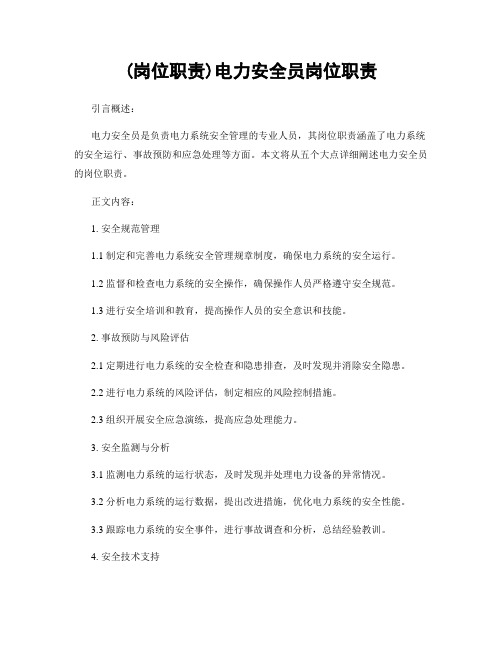 (岗位职责)电力安全员岗位职责

引言概述：

电力安全员是负责电力系统安全管理的专业人员，其岗位职责涵盖了电力系统的安全运行、事故预防和应急处理等方面。本文将从五个大点详细阐述电力安全员的岗位职责。

正文内容：

1. 安全规范管理

1.1 制定和完善电力系统安全管理规章制度，确保电力系统的安全运行。

1.2 监督和检查电力系统的安全操作，确保操作人员严格遵守安全规范。

1.3 进行安全培训和教育，提高操作人员的安全意识和技能。

2. 事故预防与风险评估

2.1 定期进行电力系统的安全检查和隐患排查，及时发现并消除安全隐患。

2.2 进行电力系统的风险评估，制定相应的风险控制措施。

2.3 组织开展安全应急演练，提高应急处理能力。

3. 安全监测与分析

3.1 监测电力系统的运行状态，及时发现并处理电力设备的异常情况。

3.2 分析电力系统的运行数据，提出改进措施，优化电力系统的安全性能。

3.3 跟踪电力系统的安全事件，进行事故调查和分析，总结经验教训。

4. 安全技术支持